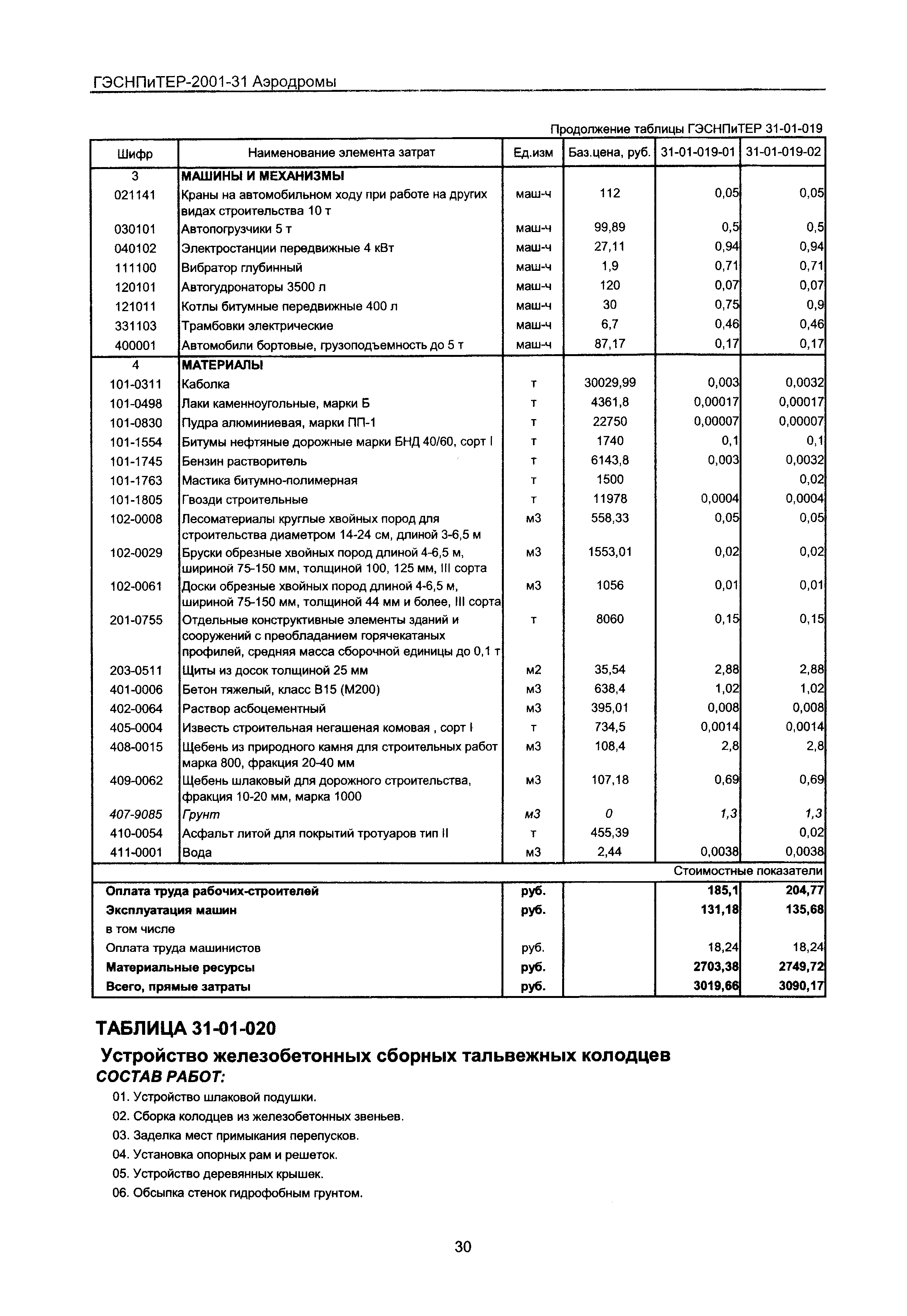 ГЭСНПиТЕР-2001-31 Аэродромы

Продолжение таблицы ГЭСНПиТЕР 31-01-019

| Шифр | Наименование элемента затрат | Ед.изм | Баз.цена, руб. | 31-01-019-01 | 31-01-019-02 |
|---|---|---|---|---|---|
| 3 | МАШИНЫ И МЕХАНИЗМЫ | | | | |
| 021141 | Краны на автомобильном ходу при работе на других видах строительства 10 т | маш-ч | 112 | 0,05 | 0,05 |
| 030101 | Автопогрузчики 5 т | маш-ч | 99,89 | 0,5 | 0,5 |
| 040102 | Электростанции передвижные 4 кВт | маш-ч | 27,11 | 0,94 | 0,94 |
| 111100 | Вибратор глубинный | маш-ч | 1,9 | 0,71 | 0,71 |
| 120101 | Автогудронаторы 3500 л | маш-ч | 120 | 0,07 | 0,07 |
| 121011 | Котлы битумные передвижные 400 л | маш-ч | 30 | 0,75 | 0,9 |
| 331103 | Трамбовки электрические | маш-ч | 6,7 | 0,46 | 0,46 |
| 400001 | Автомобили бортовые, грузоподъемность до 5 т | маш-ч | 87,17 | 0,17 | 0,17 |
| 4 | МАТЕРИАЛЫ | | | | |
| 101-0311 | Каболка | т | 30029,99 | 0,003 | 0,0032 |
| 101-0498 | Лаки каменноугольные, марки Б | т | 4361,8 | 0,00017 | 0,00017 |
| 101-0830 | Пудра алюминиевая, марки ПП-1 | т | 22750 | 0,00007 | 0,00007 |
| 101-1554 | Битумы нефтяные дорожные марки БНД 40/60, сорт I | т | 1740 | 0,1 | 0,1 |
| 101-1745 | Бензин растворитель | т | 6143,8 | 0,003 | 0,0032 |
| 101-1763 | Мастика битумно-полимерная | т | 1500 | | 0,02 |
| 101-1805 | Гвозди строительные | т | 11978 | 0,0004 | 0,0004 |
| 102-0008 | Лесоматериалы круглые хвойных пород для строительства диаметром 14-24 см, длиной 3-6,5 м | м3 | 558,33 | 0,05 | 0,05 |
| 102-0029 | Бруски обрезные хвойных пород длиной 4-6,5 м, шириной 75-150 мм, толщиной 100, 125 мм, III сорта | м3 | 1553,01 | 0,02 | 0,02 |
| 102-0061 | Доски обрезные хвойных пород длиной 4-6,5 м, шириной 75-150 мм, толщиной 44 мм и более, III сорта | м3 | 1056 | 0,01 | 0,01 |
| 201-0755 | Отдельные конструктивные элементы зданий и сооружений с преобладанием горячекатаных профилей, средняя масса сборочной единицы до 0,1 т | т | 8060 | 0,15 | 0,15 |
| 203-0511 | Щиты из досок толщиной 25 мм | м2 | 35,54 | 2,88 | 2,88 |
| 401-0006 | Бетон тяжелый, класс В15 (М200) | м3 | 638,4 | 1,02 | 1,02 |
| 402-0064 | Раствор асбоцементный | м3 | 395,01 | 0,008 | 0,008 |
| 405-0004 | Известь строительная негашеная комовая , сорт I | т | 734,5 | 0,0014 | 0,0014 |
| 408-0015 | Щебень из природного камня для строительных работ марка 800, фракция 20-40 мм | м3 | 108,4 | 2,8 | 2,8 |
| 409-0062 | Щебень шлаковый для дорожного строительства, фракция 10-20 мм, марка 1000 | м3 | 107,18 | 0,69 | 0,69 |
| 407-9085 | Грунт | м3 | 0 | 1,3 | 1,3 |
| 410-0054 | Асфальт литой для покрытий тротуаров тип II | т | 455,39 | | 0,02 |
| 411-0001 | Вода | м3 | 2,44 | 0,0038 | 0,0038 |
| | | | | Стоимостные показатели | |
| Оплата труда рабочих-строителей | | руб. | | 185,1 | 204,77 |
| Эксплуатация машин | | руб. | | 131,18 | 135,68 |
| в том числе | | | | | |
| Оплата труда машинистов | | руб. | | 18,24 | 18,24 |
| Материальные ресурсы | | руб. | | 2703,38 | 2749,72 |
| Всего, прямые затраты | | руб. | | 3019,66 | 3090,17 |

ТАБЛИЦА 31-01-020

Устройство железобетонных сборных тальвежных колодцев

СОСТАВ РАБОТ:

01. Устройство шлаковой подушки.
02. Сборка колодцев из железобетонных звеньев.
03. Заделка мест примыкания перепусков.
04. Установка опорных рам и решеток.
05. Устройство деревянных крышек.
06. Обсыпка стенок гидрофобным грунтом.

30